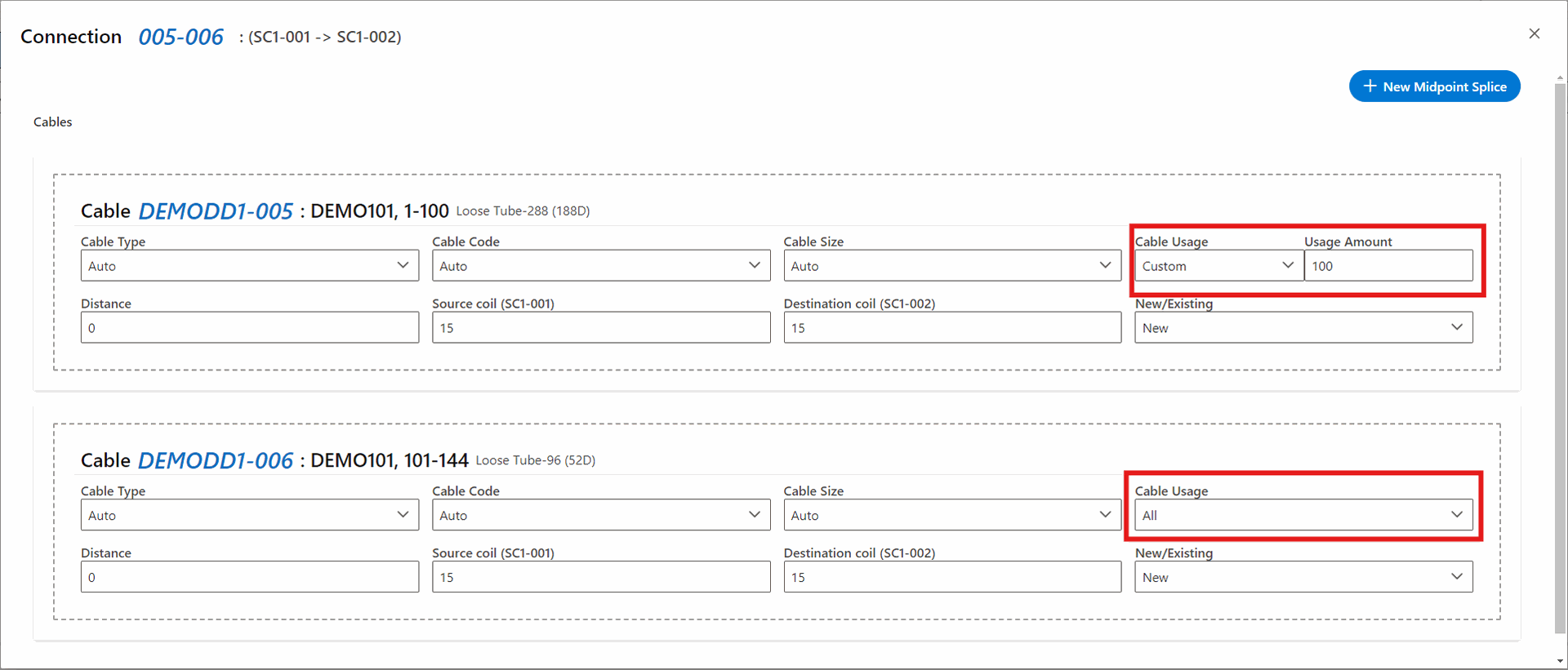 Connection 005-006 : (SC1-001 -> SC1-002)

×

+ New Midpoint Splice

Cables

Cable DEMODD1-005 : DEMO101, 1-100 Loose Tube-288 (188D)

Cable Type
Auto

Cable Code
Auto

Cable Size
Auto

Cable Usage
Custom

Usage Amount
100

Distance
0

Source coil (SC1-001)
15

Destination coil (SC1-002)
15

New/Existing
New

Cable DEMODD1-006 : DEMO101, 101-144 Loose Tube-96 (52D)

Cable Type
Auto

Cable Code
Auto

Cable Size
Auto

Cable Usage
All

Distance
0

Source coil (SC1-001)
15

Destination coil (SC1-002)
15

New/Existing
New